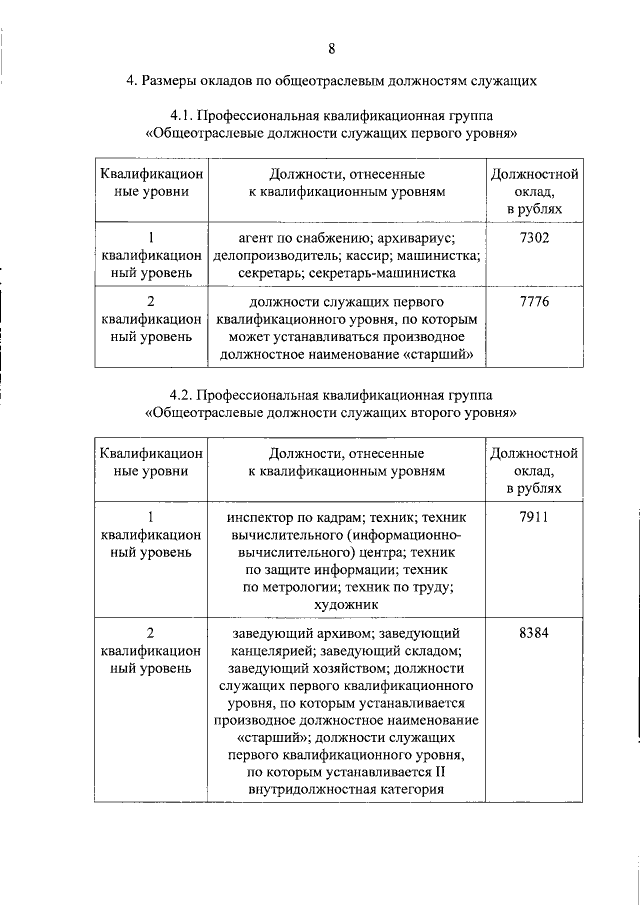 8

4. Размеры окладов по общеотраслевым должностям служащих

4.1. Профессиональная квалификационная группа «Общеотраслевые должности служащих первого уровня»

| Квалификационные уровни | Должности, отнесенные к квалификационным уровням | Должностной оклад, в рублях |
|---|---|---|
| 1 квалификационный уровень | агент по снабжению; архивариус; делопроизводитель; кассир; машинистка; секретарь; секретарь-машинистка | 7302 |
| 2 квалификационный уровень | должности служащих первого квалификационного уровня, по которым может устанавливаться производное должностное наименование «старший» | 7776 |

4.2. Профессиональная квалификационная группа «Общеотраслевые должности служащих второго уровня»

| Квалификационные уровни | Должности, отнесенные к квалификационным уровням | Должностной оклад, в рублях |
|---|---|---|
| 1 квалификационный уровень | инспектор по кадрам; техник; техник вычислительного (информационно-вычислительного) центра; техник по защите информации; техник по метрологии; техник по труду; художник | 7911 |
| 2 квалификационный уровень | заведующий архивом; заведующий канцелярией; заведующий складом; заведующий хозяйством; должности служащих первого квалификационного уровня, по которым устанавливается производное должностное наименование «старший»; должности служащих первого квалификационного уровня, по которым устанавливается II внутридолжностная категория | 8384 |